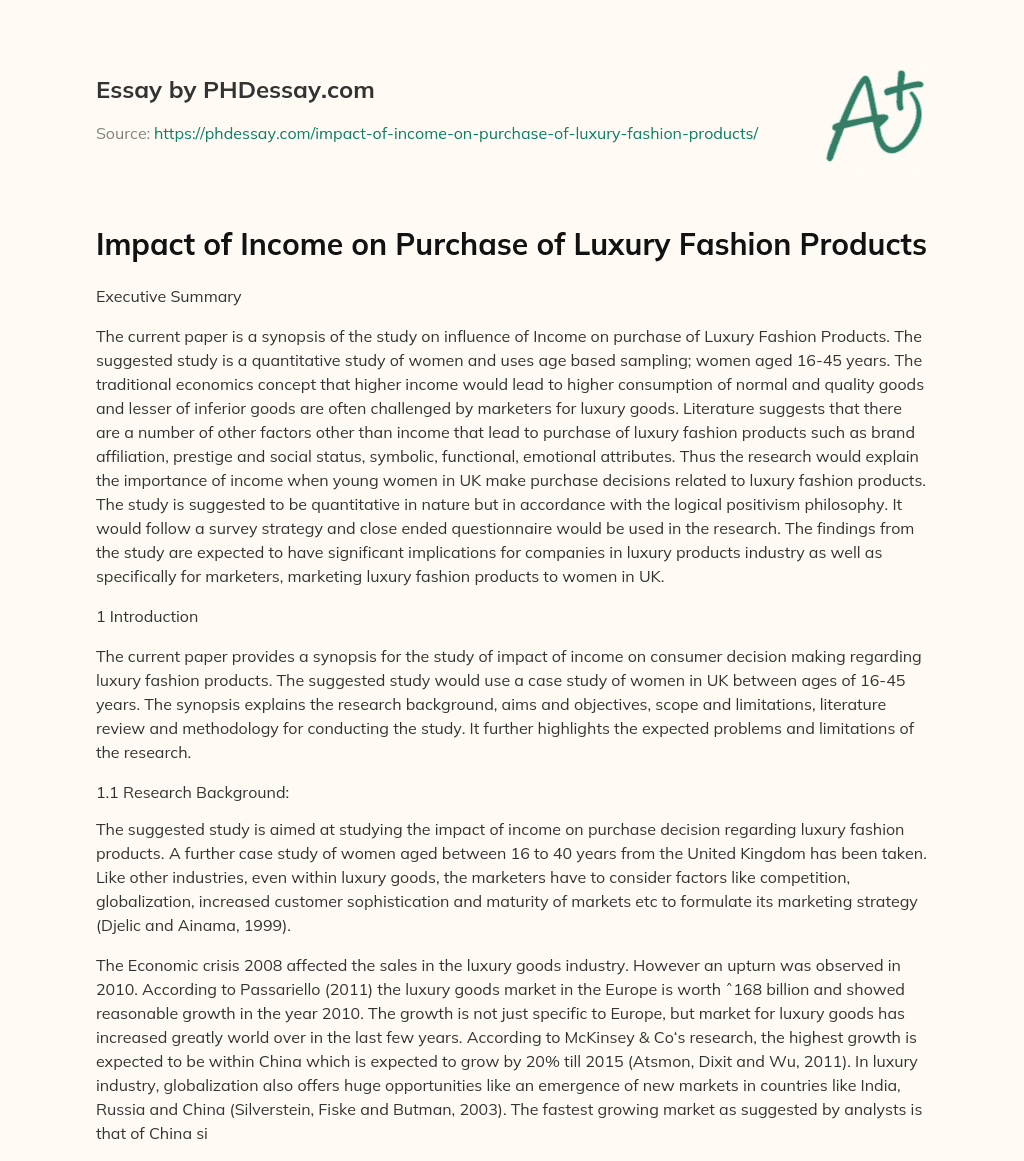 Essay by PHDessay.com

Source: https://phdessay.com/impact-of-income-on-purchase-of-luxury-fashion-products/

A+

Impact of Income on Purchase of Luxury Fashion Products

Executive Summary

The current paper is a synopsis of the study on influence of Income on purchase of Luxury Fashion Products. The suggested study is a quantitative study of women and uses age based sampling; women aged 16-45 years. The traditional economics concept that higher income would lead to higher consumption of normal and quality goods and lesser of inferior goods are often challenged by marketers for luxury goods. Literature suggests that there are a number of other factors other than income that lead to purchase of luxury fashion products such as brand affiliation, prestige and social status, symbolic, functional, emotional attributes. Thus the research would explain the importance of income when young women in UK make purchase decisions related to luxury fashion products. The study is suggested to be quantitative in nature but in accordance with the logical positivism philosophy. It would follow a survey strategy and close ended questionnaire would be used in the research. The findings from the study are expected to have significant implications for companies in luxury products industry as well as specifically for marketers, marketing luxury fashion products to women in UK.

1 Introduction

The current paper provides a synopsis for the study of impact of income on consumer decision making regarding luxury fashion products. The suggested study would use a case study of women in UK between ages of 16-45 years. The synopsis explains the research background, aims and objectives, scope and limitations, literature review and methodology for conducting the study. It further highlights the expected problems and limitations of the research.

1.1 Research Background:

The suggested study is aimed at studying the impact of income on purchase decision regarding luxury fashion products. A further case study of women aged between 16 to 40 years from the United Kingdom has been taken. Like other industries, even within luxury goods, the marketers have to consider factors like competition, globalization, increased customer sophistication and maturity of markets etc to formulate its marketing strategy (Djelic and Ainama, 1999).

The Economic crisis 2008 affected the sales in the luxury goods industry. However an upturn was observed in 2010. According to Passariello (2011) the luxury goods market in the Europe is worth ˆ168 billion and showed reasonable growth in the year 2010. The growth is not just specific to Europe, but market for luxury goods has increased greatly world over in the last few years. According to McKinsey & Co's research, the highest growth is expected to be within China which is expected to grow by 20% till 2015 (Atsmon, Dixit and Wu, 2011). In luxury industry, globalization also offers huge opportunities like an emergence of new markets in countries like India, Russia and China (Silverstein, Fiske and Butman, 2003). The fastest growing market as suggested by analysts is that of China si